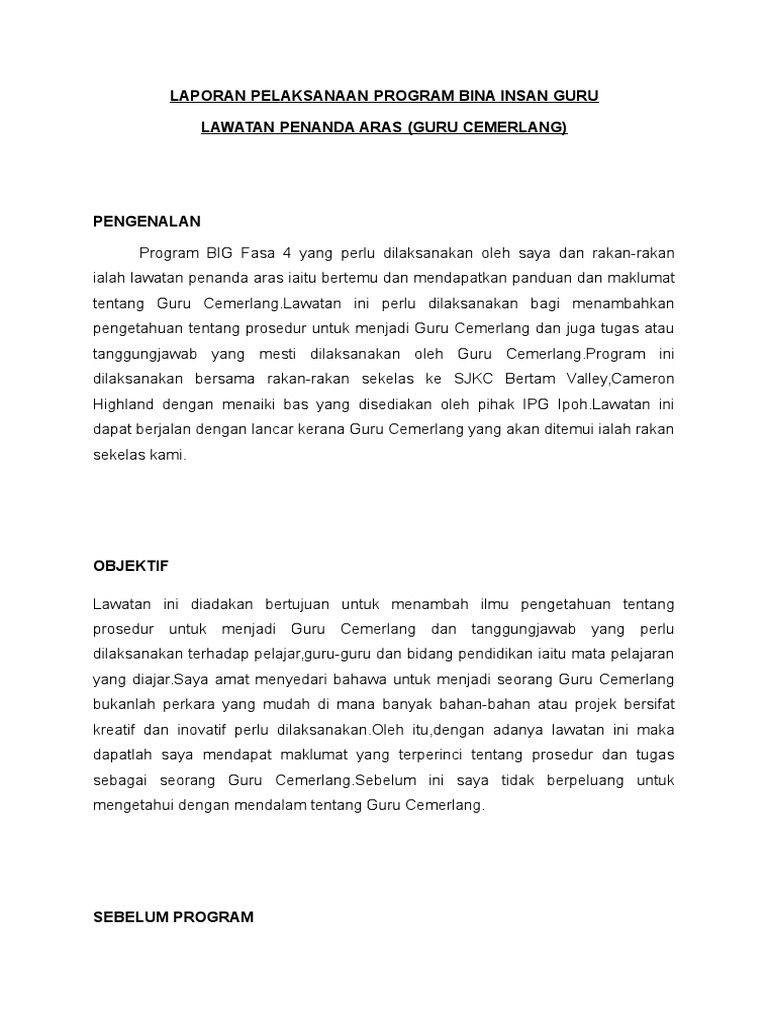 LAPORAN PELAKSANAAN PROGRAM BINA INSAN GURU

LAWATAN PENANDA ARAS (GURU CEMERLANG)

PENGENALAN

Program BIG Fasa 4 yang perlu dilaksanakan oleh saya dan rakan-rakan ialah lawatan penanda aras iaitu bertemu dan mendapatkan panduan dan maklumat tentang Guru Cemerlang.Lawatan ini perlu dilaksanakan bagi menambahkan pengetahuan tentang prosedur untuk menjadi Guru Cemerlang dan juga tugas atau tanggungjawab yang mesti dilaksanakan oleh Guru Cemerlang.Program ini dilaksanakan bersama rakan-rakan sekelas ke SJKC Bertam Valley,Cameron Highland dengan menaiki bas yang disediakan oleh pihak IPG Ipoh.Lawatan ini dapat berjalan dengan lancar kerana Guru Cemerlang yang akan ditemui ialah rakan sekelas kami.

OBJEKTIF

Lawatan ini diadakan bertujuan untuk menambah ilmu pengetahuan tentang prosedur untuk menjadi Guru Cemerlang dan tanggungjawab yang perlu dilaksanakan terhadap pelajar,guru-guru dan bidang pendidikan iaitu mata pelajaran yang diajar.Saya amat menyedari bahawa untuk menjadi seorang Guru Cemerlang bukanlah perkara yang mudah di mana banyak bahan-bahan atau projek bersifat kreatif dan inovatif perlu dilaksanakan.Oleh itu,dengan adanya lawatan ini maka dapatlah saya mendapat maklumat yang terperinci tentang prosedur dan tugas sebagai seorang Guru Cemerlang.Sebelum ini saya tidak berpeluang untuk mengetahui dengan mendalam tentang Guru Cemerlang.

SEBELUM PROGRAM